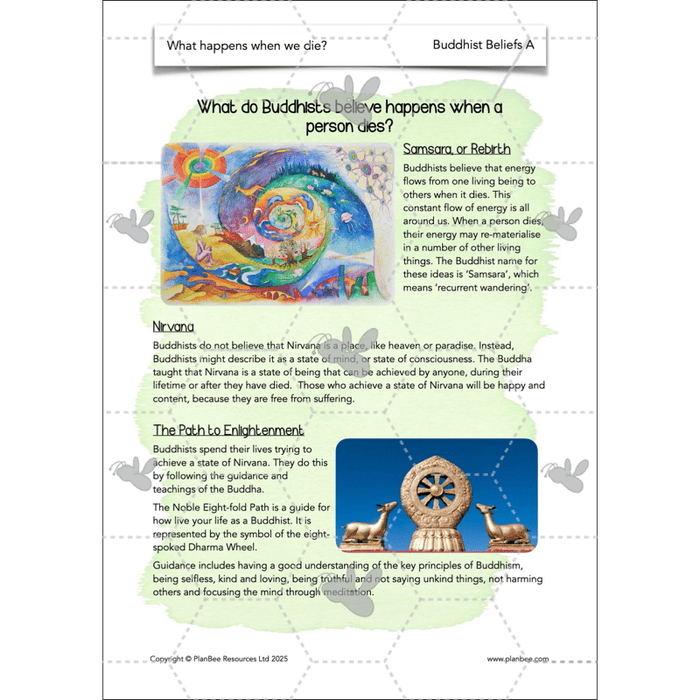 What happens when we die?

Buddhist Beliefs A

What do Buddhists believe happens when a person dies?

Samsara, or Rebirth

Buddhists believe that energy flows from one living being to others when it dies. This constant flow of energy is all around us. When a person dies, their energy may re-materialise in a number of other living things. The Buddhist name for these ideas is 'Samsara', which means 'recurrent wandering'.

Nirvana

Buddhists do not believe that Nirvana is a place, like heaven or paradise. Instead, Buddhists might describe it as a state of mind, or state of consciousness. The Buddha taught that Nirvana is a state of being that can be achieved by anyone, during their lifetime or after they have died. Those who achieve a state of Nirvana will be happy and content, because they are free from suffering.

The Path to Enlightenment

Buddhists spend their lives trying to achieve a state of Nirvana. They do this by following the guidance and teachings of the Buddha.

The Noble Eight-fold Path is a guide for how live your life as a Buddhist. It is represented by the symbol of the eight-spoked Dharma Wheel.

Guidance includes having a good understanding of the key principles of Buddhism, being selfless, kind and loving, being truthful and not saying unkind things, not harming others and focusing the mind through meditation.

Copyright © PlanBee Resources Ltd 2025

www.planbee.com